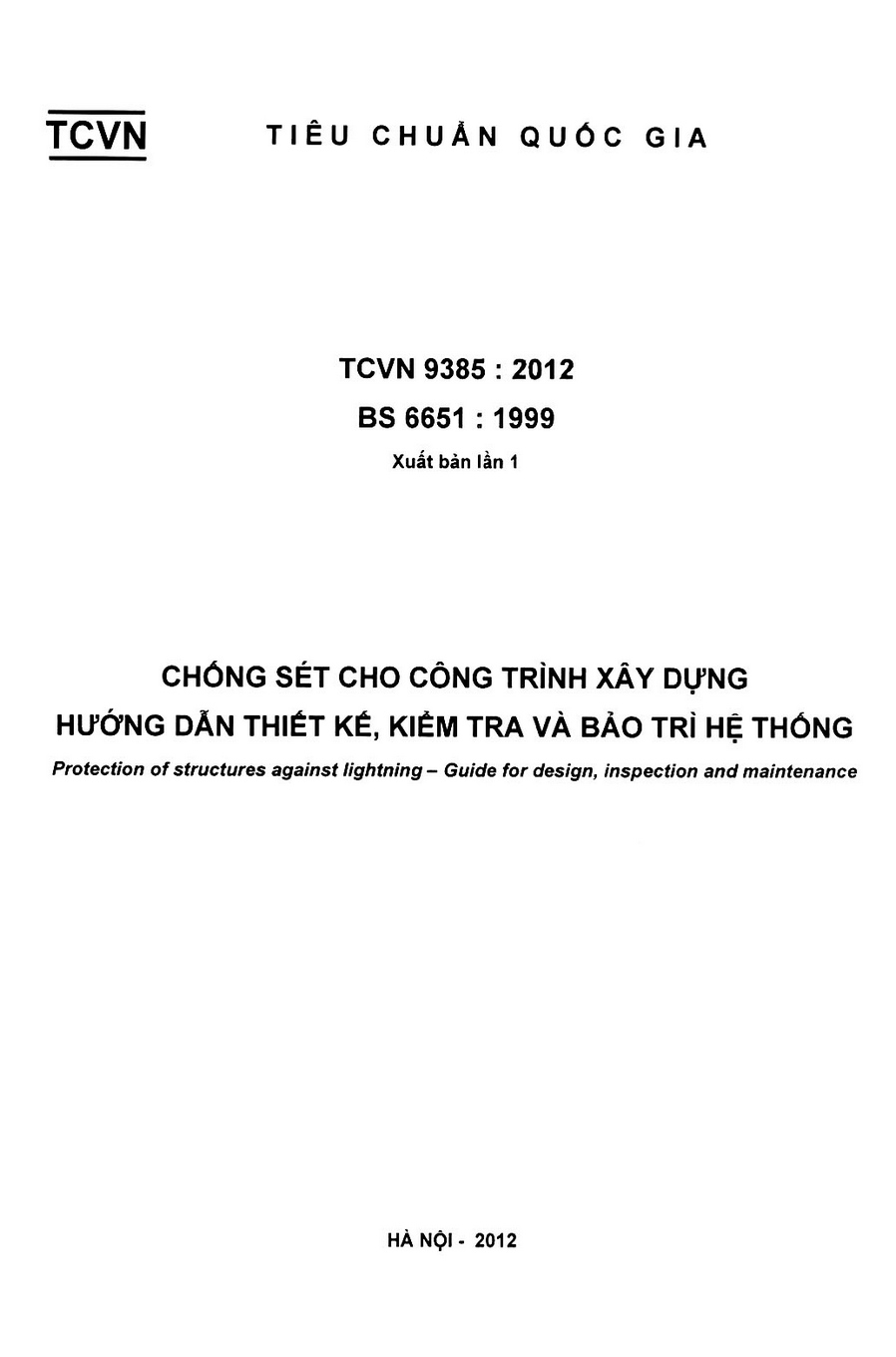 TCVN TIÊU CHUẨN QUỐC GIA

TCVN 9385 : 2012

BS 6651 : 1999

Xuất bản lần 1

CHỐNG SÉT CHO CÔNG TRÌNH XÂY DỰNG

HƯỚNG DẪN THIẾT KẾ, KIỂM TRA VÀ BẢO TRÌ HỆ THỐNG

Protection of structures against lightning – Guide for design, inspection and maintenance

HÀ NỘI - 2012